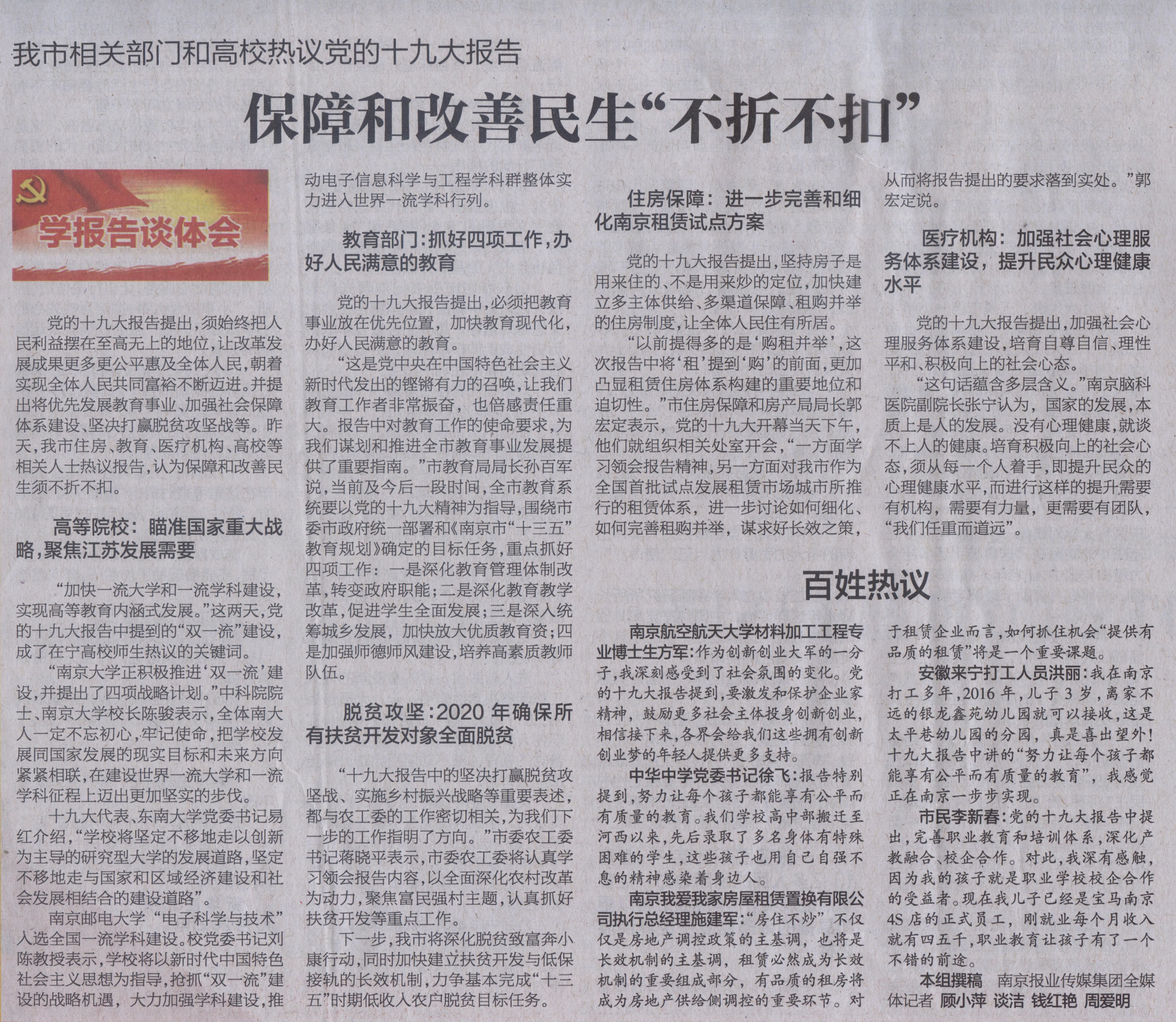 我市相关部门和高校热议党的十九大报告

保障和改善民生“不折不扣”

学报告谈体会

党的十九大报告提出，须始终把人民利益摆在至高无上的地位，让改革发展成果更多更公平惠及全体人民，朝着实现全体人民共同富裕不断迈进。并提出将优先发展教育事业、加强社会保障体系建设、坚决打赢脱贫攻坚战等。昨天，我市住房、教育、医疗机构、高校等相关人士热议报告，认为保障和改善民生须不折不扣。

高等院校：瞄准国家重大战略，聚焦江苏发展需要

“加快一流大学和一流学科建设，实现高等教育内涵式发展。”这两天，党的十九大报告中提到的“双一流”建设，成了在宁高校师生热议的关键词。

“南京大学正积极推进‘双一流’建设，并提出了四项战略计划。”中科院院士、南京大学校长陈骏表示，全体南大人一定不忘初心，牢记使命，把学校发展同国家发展的现实目标和未来方向紧紧相联，在建设世界一流大学和一流学科征程上迈出更加坚实的步伐。

十九大代表、东南大学党委书记易红介绍，“学校将坚定不移地走以创新为主导的研究型大学的发展道路，坚定不移地走与国家和区域经济建设和社会发展相结合的建设道路”。

南京邮电大学“电子科学与技术”入选全国一流学科建设。校党委书记刘陈教授表示，学校将以新时代中国特色社会主义思想为指导，抢抓“双一流”建设的战略机遇，大力加强学科建设，推动电子信息科学与工程学科群整体实力进入世界一流学科行列。

教育部门：抓好四项工作，办好人民满意的教育

党的十九大报告提出，必须把教育事业放在优先位置，加快教育现代化，办好人民满意的教育。

“这是党中央在中国特色社会主义新时代发出的铿锵有力的召唤，让我们教育工作者非常振奋，也倍感责任重大。报告中对教育工作的使命要求，为我们谋划和推进全市教育事业发展提供了重要指南。”市教育局局长孙百军说，当前及今后一段时间，全市教育系统要以党的十九大精神为指导，围绕市委市政府统一部署和《南京市“十三五”教育规划》确定的目标任务，重点抓好四项工作：一是深化教育管理体制改革，转变政府职能；二是深化教育教学改革，促进学生全面发展；三是深入统筹城乡发展，加快放大优质教育资；四是加强师德师风建设，培养高素质教师队伍。

脱贫攻坚：2020年确保所有扶贫开发对象全面脱贫

“十九大报告中的坚决打赢脱贫攻坚战、实施乡村振兴战略等重要表述，都与农工委的工作密切相关，为我们下一步的工作指明了方向。”市委农工委书记蒋晓平表示，市委农工委将认真学习领会报告内容，以全面深化农村改革为动力，聚焦富民强村主题，认真抓好扶贫开发等重点工作。

下一步，我市将深化脱贫致富奔小康行动，同时加快建立扶贫开发与低保接轨的长效机制，力争基本完成“十三五”时期低收入农户脱贫目标任务。

住房保障：进一步完善和细化南京租赁试点方案

党的十九大报告提出，坚持房子是用来住的、不是用来炒的定位，加快建立多主体供给、多渠道保障、租购并举的住房制度，让全体人民住有所居。

“以前提得多的是‘购租并举’，这次报告中将‘租’提到‘购’的前面，更加凸显租赁住房体系构建的重要地位和迫切性。”市住房保障和房产局局长郭宏定表示，党的十九大开幕当天下午，他们就组织相关处室开会，“一方面学习领会报告精神，另一方面对我市作为全国首批试点发展租赁市场城市所推行的租赁体系，进一步讨论如何细化、如何完善租购并举，谋求好长效之策，从而将报告提出的要求落到实处。”郭宏定说。

医疗机构：加强社会心理服务体系建设，提升民众心理健康水平

党的十九大报告提出，加强社会心理服务体系建设，培育自尊自信、理性平和、积极向上的社会心态。

“这句话蕴含多层含义。”南京脑科医院副院长张宁认为，国家的发展，本质上是人的发展。没有心理健康，就谈不上人的健康。培育积极向上的社会心态，须从每一个人着手，即提升民众的心理健康水平，而进行这样的提升需要有机构，需要有力量，更需要有团队，“我们任重而道远”。

百姓热议

南京航空航天大学材料加工工程专业博士生方军：作为创新创业大军的一分子，我深刻感受到了社会氛围的变化。党的十九大报告提到，要激发和保护企业家精神，鼓励更多社会主体投身创新创业，相信接下来，各界会给我们这些拥有创新创业梦的年轻人提供更多支持。

中华中学党委书记徐飞：报告特别提到，努力让每个孩子都能享有公平而有质量的教育。我们学校高中部搬迁至河西以来，先后录取了多名身体有特殊困难的学生，这些孩子也用自己自强不息的精神感染着身边人。

南京我爱我家房屋租赁置换有限公司执行总经理施建军：“房住不炒”不仅仅是房地产调控政策的主基调，也将是长效机制的主基调，租赁必然成为长效机制的重要组成部分，有品质的租房将成为房地产供给侧调控的重要环节。对于租赁企业而言，如何抓住机会“提供有品质的租赁”将是一个重要课题。

安徽来宁打工人员洪丽：我在南京打工多年，2016年，儿子3岁，离家不远的银龙鑫苑幼儿园就可以接收，这是太平巷幼儿园的分园，真是喜出望外！十九大报告中讲的“努力让每个孩子都能享有公平而有质量的教育”，我感觉正在南京一步步实现。

市民李新春：党的十九大报告中提出，完善职业教育和培训体系，深化产教融合、校企合作。对此，我深有感触，因为我的孩子就是职业学校校企合作的受益者。现在我儿子已经是宝马南京4S店的正式员工，刚就业每个月收入就有四五千，职业教育让孩子有了一个不错的前途。

本组撰稿 南京报业传媒集团全媒体记者 顾小萍 谈洁 钱红艳 周爱明